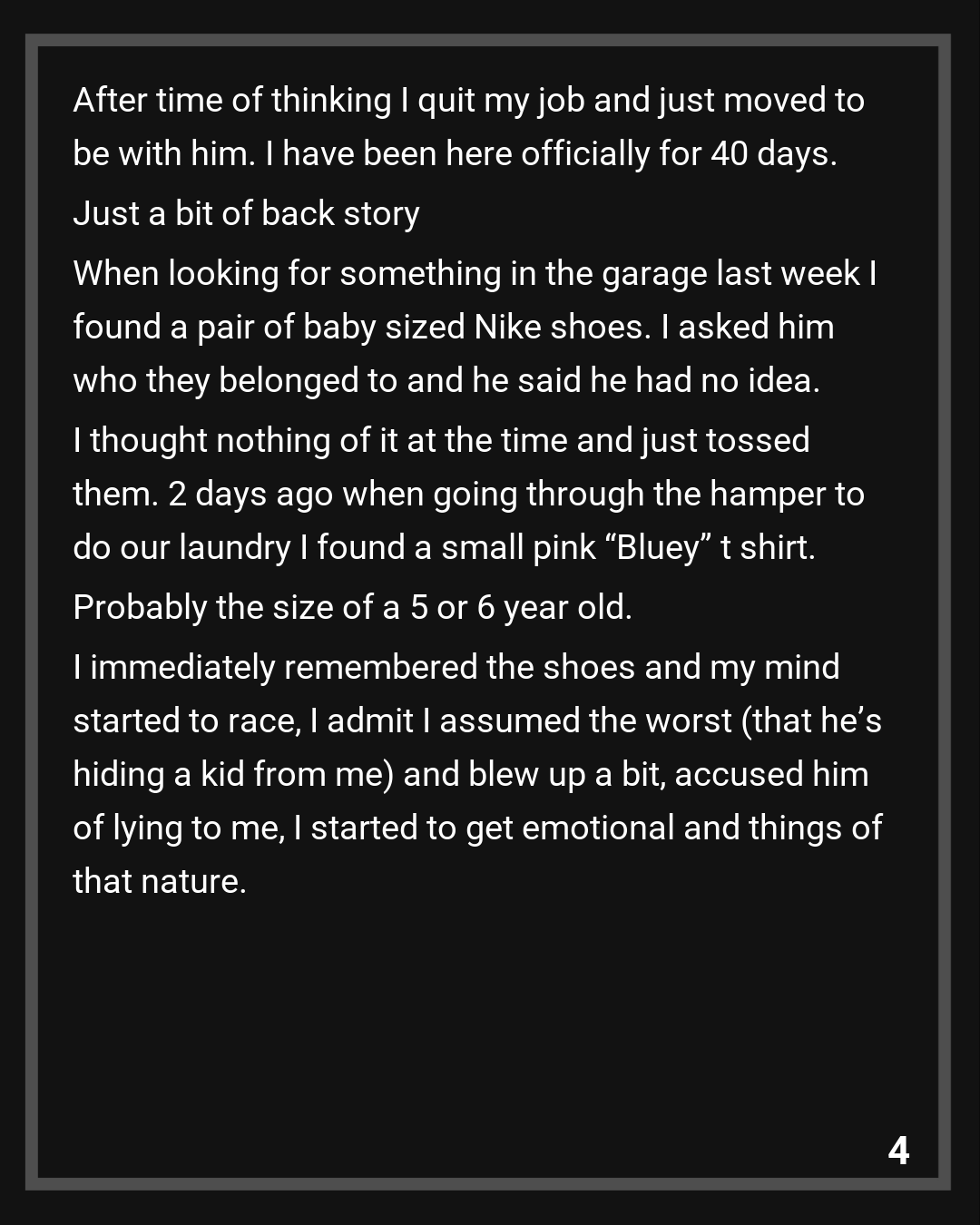 After time of thinking I quit my job and just moved to be with him. I have been here officially for 40 days.

Just a bit of back story

When looking for something in the garage last week I found a pair of baby sized Nike shoes. I asked him who they belonged to and he said he had no idea.

I thought nothing of it at the time and just tossed them. 2 days ago when going through the hamper to do our laundry I found a small pink "Bluey" t shirt.

Probably the size of a 5 or 6 year old.

I immediately remembered the shoes and my mind started to race, I admit I assumed the worst (that he's hiding a kid from me) and blew up a bit, accused him of lying to me, I started to get emotional and things of that nature.

4